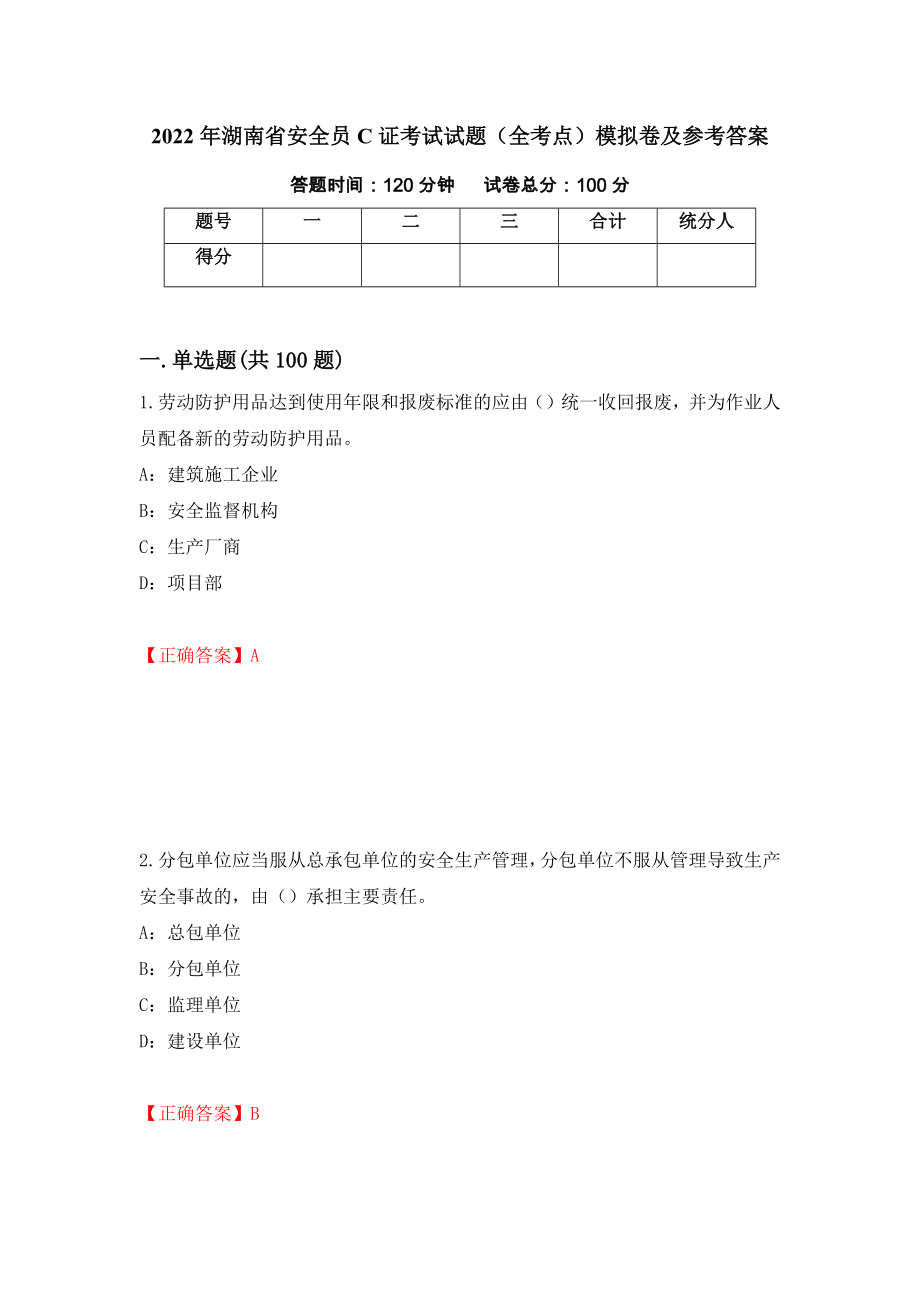 2022年湖南省安全员C证考试试题（全考点）模拟卷及参考答案

答题时间：120分钟　试卷总分：100分

| 题号 | 一 | 二 | 三 | 合计 | 统分人 |
|---|---|---|---|---|---|
| 得分 | | | | | |

一.单选题(共100题)

1.劳动防护用品达到使用年限和报废标准的应由（）统一收回报废，并为作业人员配备新的劳动防护用品。

A：建筑施工企业

B：安全监督机构

C：生产厂商

D：项目部

【正确答案】A

2.分包单位应当服从总承包单位的安全生产管理，分包单位不服从管理导致生产安全事故的，由（）承担主要责任。

A：总包单位

B：分包单位

C：监理单位

D：建设单位

【正确答案】B